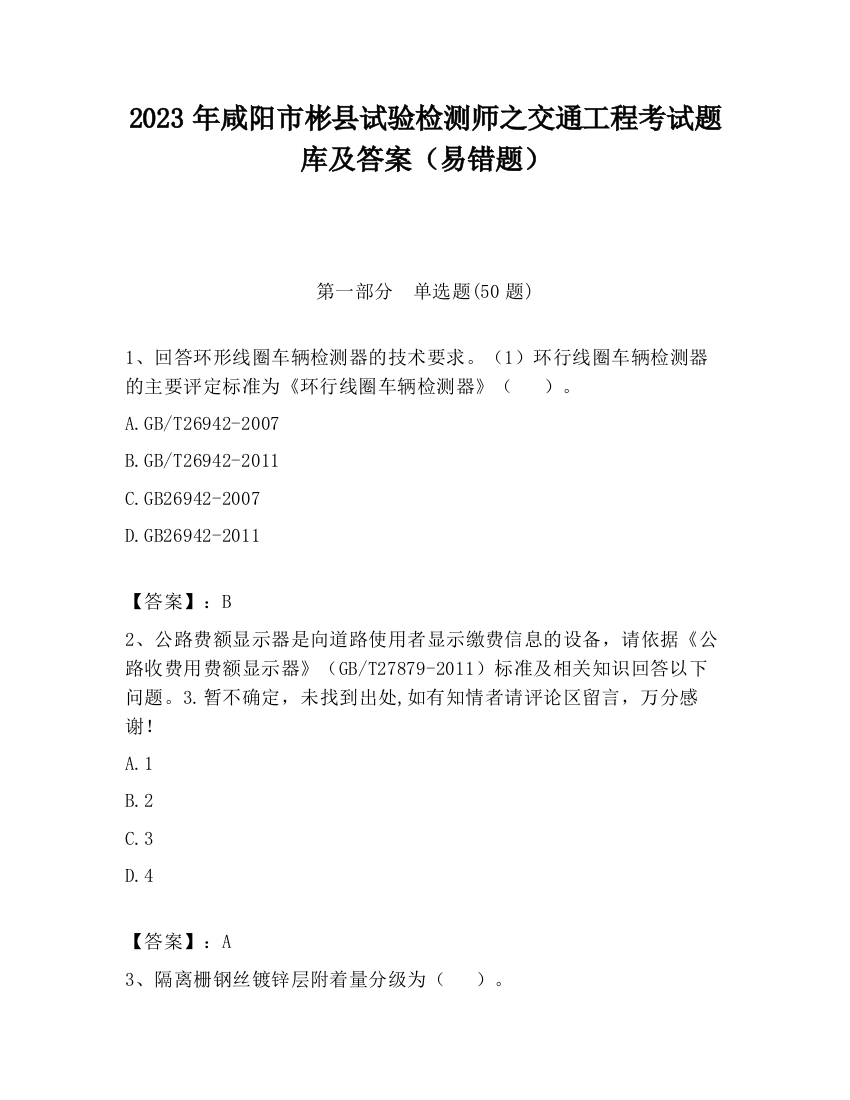 2023 年咸阳市彬县试验检测师之交通工程考试题库及答案（易错题）

第一部分　单选题(50 题)

1、回答环形线圈车辆检测器的技术要求。（1）环行线圈车辆检测器的主要评定标准为《环行线圈车辆检测器》（　　）。

A.GB/T26942-2007

B.GB/T26942-2011

C.GB26942-2007

D.GB26942-2011

【答案】：B

2、公路费额显示器是向道路使用者显示缴费信息的设备，请依据《公路收费用费额显示器》（GB/T27879-2011）标准及相关知识回答以下问题。3.暂不确定，未找到出处,如有知情者请评论区留言，万分感谢!

A.1

B.2

C.3

D.4

【答案】：A

3、隔离栅钢丝镀锌层附着量分级为（　　）。